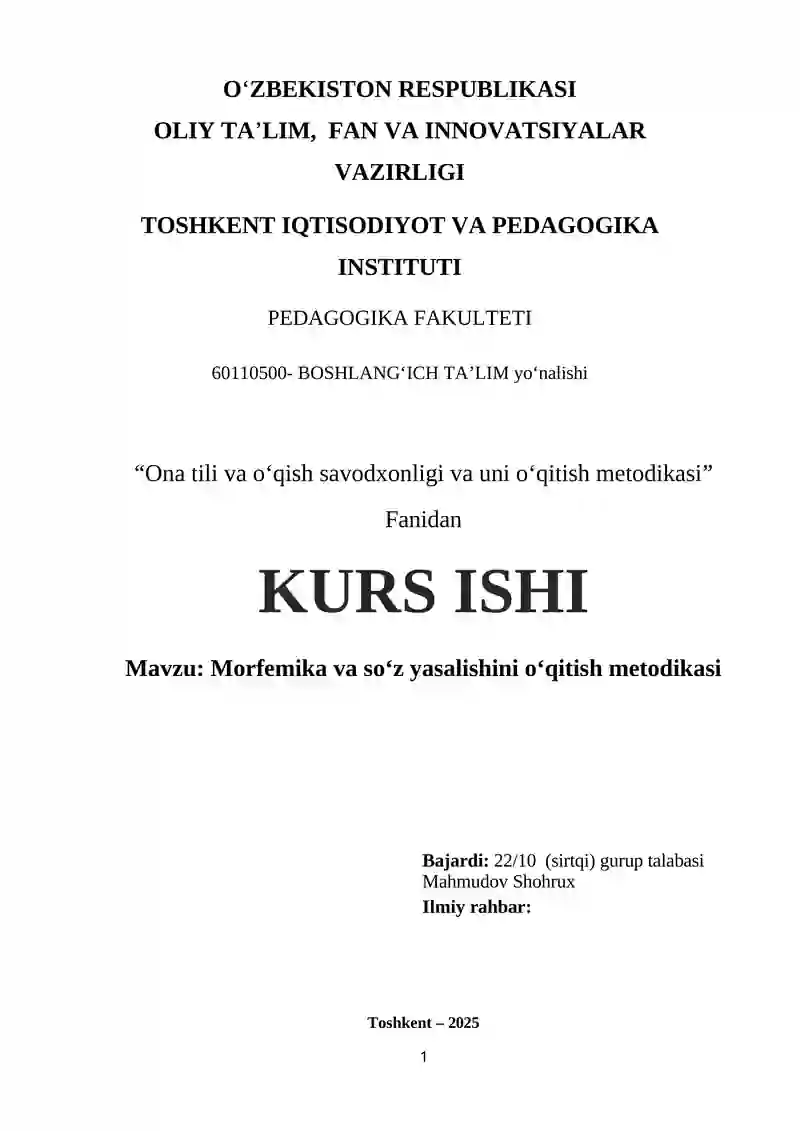 O‘ZBEKISTON RESPUBLIKASI
OLIY TA’LIM, FAN VA INNOVATSIYALAR VAZIRLIGI

TOSHKENT IQTISODIYOT VA PEDAGOGIKA INSTITUTI

PEDAGOGIKA FAKULTETI

60110500- BOSHLANG‘ICH TA’LIM yo‘nalishi

“Ona tili va o‘qish savodxonligi va uni o‘qitish metodikasi”

Fanidan

KURS ISHI

Mavzu: Morfemika va so‘z yasalishini o‘qitish metodikasi

Bajardi: 22/10 (sirtqi) gurup talabasi
Mahmudov Shohrux
Ilmiy rahbar:

Toshkent – 2025

1